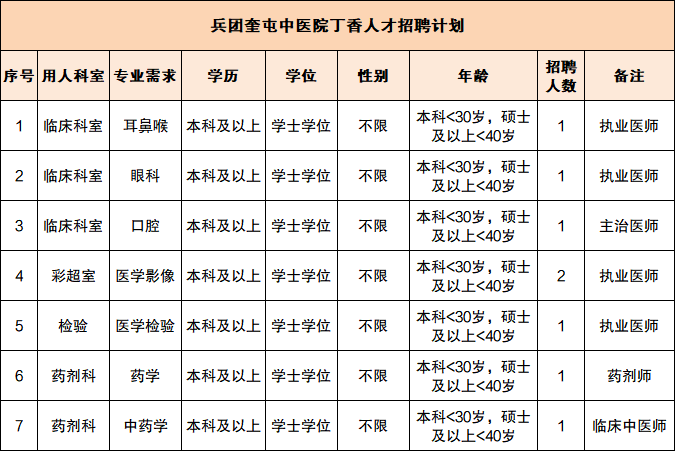 兵团奎屯中医院丁香人才招聘计划

| 序号 | 用人科室 | 专业需求 | 学历 | 学位 | 性别 | 年龄 | 招聘人数 | 备注 |
|---|---|---|---|---|---|---|---|---|
| 1 | 临床科室 | 耳鼻喉 | 本科及以上 | 学士学位 | 不限 | 本科<30岁，硕士及以上<40岁 | 1 | 执业医师 |
| 2 | 临床科室 | 眼科 | 本科及以上 | 学士学位 | 不限 | 本科<30岁，硕士及以上<40岁 | 1 | 执业医师 |
| 3 | 临床科室 | 口腔 | 本科及以上 | 学士学位 | 不限 | 本科<30岁，硕士及以上<40岁 | 1 | 主治医师 |
| 4 | 彩超室 | 医学影像 | 本科及以上 | 学士学位 | 不限 | 本科<30岁，硕士及以上<40岁 | 2 | 执业医师 |
| 5 | 检验 | 医学检验 | 本科及以上 | 学士学位 | 不限 | 本科<30岁，硕士及以上<40岁 | 1 | 执业医师 |
| 6 | 药剂科 | 药学 | 本科及以上 | 学士学位 | 不限 | 本科<30岁，硕士及以上<40岁 | 1 | 药剂师 |
| 7 | 药剂科 | 中药学 | 本科及以上 | 学士学位 | 不限 | 本科<30岁，硕士及以上<40岁 | 1 | 临床中医师 |